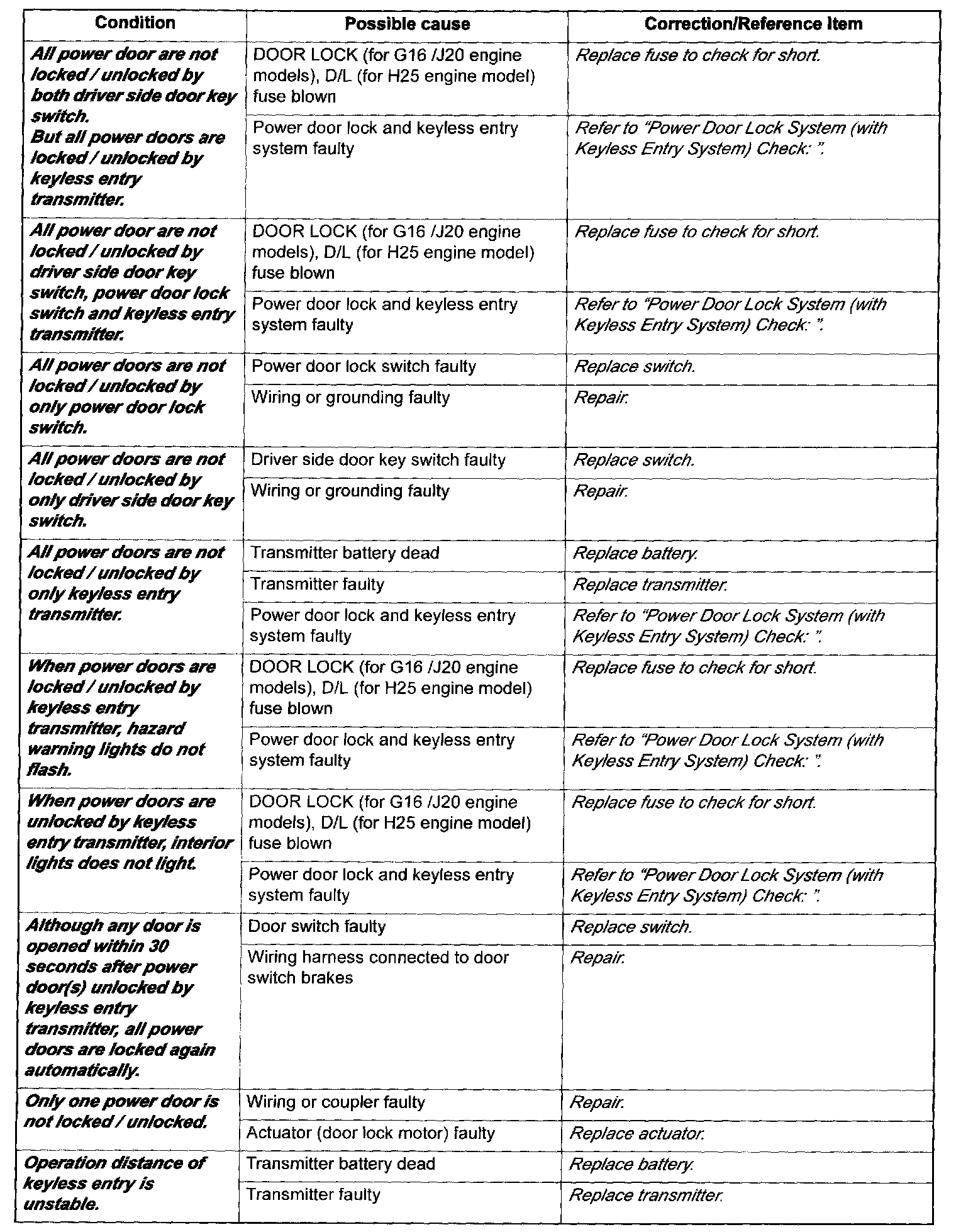 | Condition | Possible cause | Correction/Reference Item |
|---|---|---|
| All power door are not locked / unlocked by both driver side door key switch. But all power doors are locked / unlocked by keyless entry transmitter. | DOOR LOCK (for G16 /J20 engine models), D/L (for H25 engine model) fuse blown | Replace fuse to check for short. |
| | Power door lock and keyless entry system faulty | Refer to "Power Door Lock System (with Keyless Entry System) Check: ". |
| All power door are not locked / unlocked by driver side door key switch, power door lock switch and keyless entry transmitter. | DOOR LOCK (for G16 /J20 engine models), D/L (for H25 engine model) fuse blown | Replace fuse to check for short. |
| | Power door lock and keyless entry system faulty | Refer to "Power Door Lock System (with Keyless Entry System) Check: ". |
| All power doors are not locked / unlocked by only power door lock switch. | Power door lock switch faulty | Replace switch. |
| | Wiring or grounding faulty | Repair. |
| All power doors are not locked / unlocked by only driver side door key switch. | Driver side door key switch faulty | Replace switch. |
| | Wiring or grounding faulty | Repair. |
| All power doors are not locked / unlocked by only keyless entry transmitter. | Transmitter battery dead | Replace battery. |
| | Transmitter faulty | Replace transmitter. |
| | Power door lock and keyless entry system faulty | Refer to "Power Door Lock System (with Keyless Entry System) Check: ". |
| When power doors are locked / unlocked by keyless entry transmitter, hazard warning lights do not flash. | DOOR LOCK (for G16 /J20 engine models), D/L (for H25 engine model) fuse blown | Replace fuse to check for short. |
| | Power door lock and keyless entry system faulty | Refer to "Power Door Lock System (with Keyless Entry System) Check: ". |
| When power doors are unlocked by keyless entry transmitter, interior lights does not light. | DOOR LOCK (for G16 /J20 engine models), D/L (for H25 engine model) fuse blown | Replace fuse to check for short. |
| | Power door lock and keyless entry system faulty | Refer to "Power Door Lock System (with Keyless Entry System) Check: ". |
| Although any door is opened within 30 seconds after power door(s) unlocked by keyless entry transmitter, all power doors are locked again automatically. | Door switch faulty | Replace switch. |
| | Wiring harness connected to door switch brakes | Repair. |
| Only one power door is not locked / unlocked. | Wiring or coupler faulty | Repair. |
| | Actuator (door lock motor) faulty | Replace actuator. |
| Operation distance of keyless entry is unstable. | Transmitter battery dead | Replace battery. |
| | Transmitter faulty | Replace transmitter. |